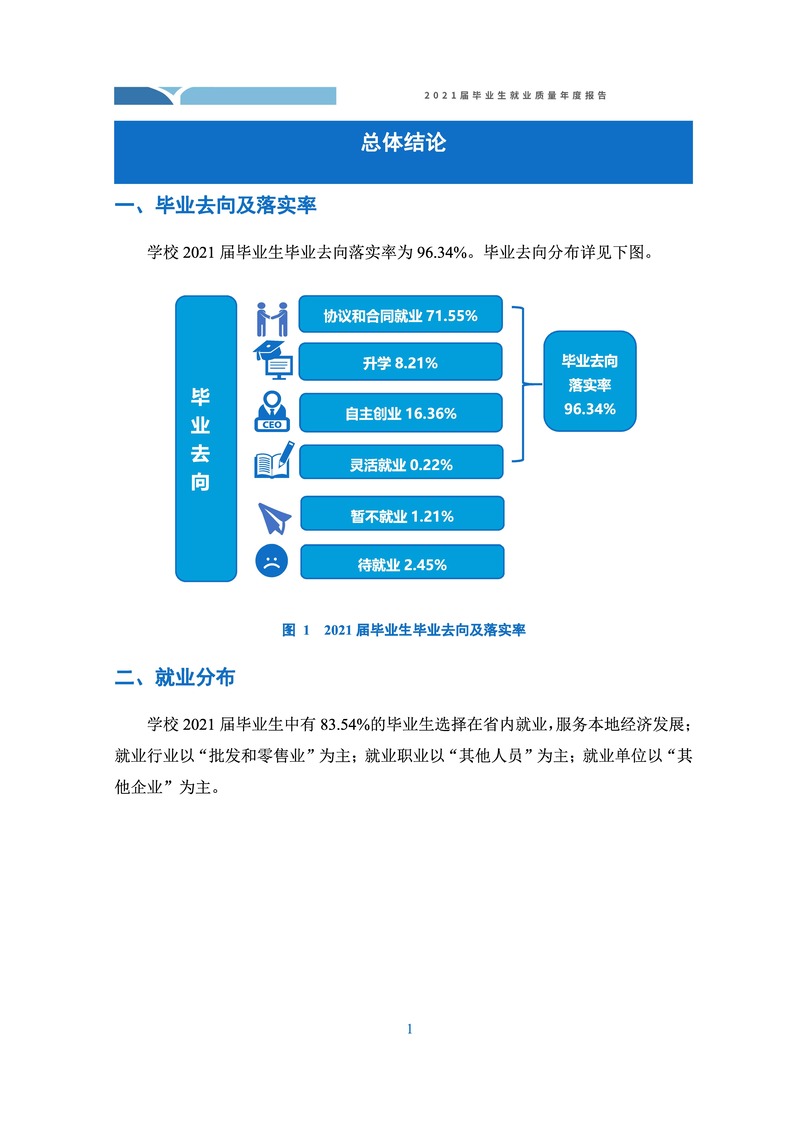 2021届毕业生就业质量年度报告

总体结论

一、毕业去向及落实率

学校 2021 届毕业生毕业去向落实率为 96.34%。毕业去向分布详见下图。

毕业去向

协议和合同就业 71.55%

升学 8.21%

CEO

自主创业 16.36%

灵活就业 0.22%

暂不就业 1.21%

待就业 2.45%

毕业去向落实率 96.34%

图 1 2021 届毕业生毕业去向及落实率

二、就业分布

学校 2021 届毕业生中有 83.54%的毕业生选择在省内就业，服务本地经济发展；就业行业以“批发和零售业”为主；就业职业以“其他人员”为主；就业单位以“其他企业”为主。

1